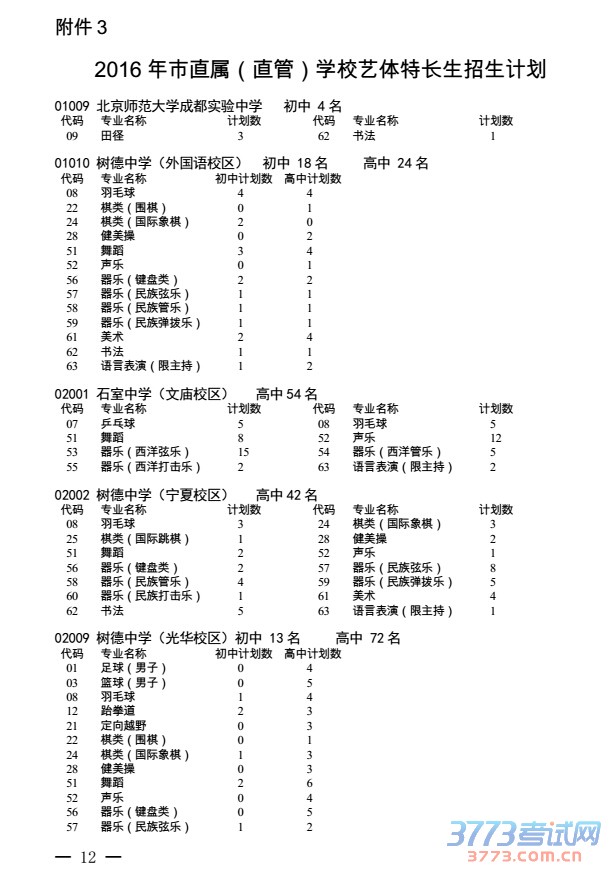 附件 3

2016 年市直属（直管）学校艺体特长生招生计划

01009 北京师范大学成都实验中学 初中 4 名

| 代码 | 专业名称 | 计划数 | 代码 | 专业名称 | 计划数 |
|---|---|---|---|---|---|
| 09 | 田径 | 3 | 62 | 书法 | 1 |

01010 树德中学（外国语校区） 初中 18 名 高中 24 名

| 代码 | 专业名称 | 初中计划数 | 高中计划数 |
|---|---|---|---|
| 08 | 羽毛球 | 4 | 4 |
| 22 | 棋类（围棋） | 0 | 1 |
| 24 | 棋类（国际象棋） | 2 | 0 |
| 28 | 健美操 | 0 | 2 |
| 51 | 舞蹈 | 3 | 4 |
| 52 | 声乐 | 0 | 1 |
| 56 | 器乐（键盘类） | 2 | 2 |
| 57 | 器乐（民族弦乐） | 1 | 1 |
| 58 | 器乐（民族管乐） | 1 | 1 |
| 59 | 器乐（民族弹拨乐） | 1 | 1 |
| 61 | 美术 | 2 | 4 |
| 62 | 书法 | 1 | 1 |
| 63 | 语言表演（限主持） | 1 | 2 |

02001 石室中学（文庙校区） 高中 54 名

| 代码 | 专业名称 | 计划数 | 代码 | 专业名称 | 计划数 |
|---|---|---|---|---|---|
| 07 | 乒乓球 | 5 | 08 | 羽毛球 | 5 |
| 51 | 舞蹈 | 8 | 52 | 声乐 | 12 |
| 53 | 器乐（西洋弦乐） | 15 | 54 | 器乐（西洋管乐） | 5 |
| 55 | 器乐（西洋打击乐） | 2 | 63 | 语言表演（限主持） | 2 |

02002 树德中学（宁夏校区） 高中 42 名

| 代码 | 专业名称 | 计划数 | 代码 | 专业名称 | 计划数 |
|---|---|---|---|---|---|
| 08 | 羽毛球 | 3 | 24 | 棋类（国际象棋） | 3 |
| 25 | 棋类（国际跳棋） | 1 | 28 | 健美操 | 2 |
| 51 | 舞蹈 | 2 | 52 | 声乐 | 1 |
| 56 | 器乐（键盘类） | 2 | 57 | 器乐（民族弦乐） | 8 |
| 58 | 器乐（民族管乐） | 4 | 59 | 器乐（民族弹拨乐） | 5 |
| 60 | 器乐（民族打击乐） | 1 | 61 | 美术 | 4 |
| 62 | 书法 | 5 | 63 | 语言表演（限主持） | 1 |

02009 树德中学（光华校区）初中 13 名 高中 72 名

| 代码 | 专业名称 | 初中计划数 | 高中计划数 |
|---|---|---|---|
| 01 | 足球（男子） | 0 | 4 |
| 03 | 篮球（男子） | 0 | 5 |
| 08 | 羽毛球 | 1 | 4 |
| 12 | 跆拳道 | 2 | 3 |
| 21 | 定向越野 | 0 | 3 |
| 22 | 棋类（围棋） | 0 | 1 |
| 24 | 棋类（国际象棋） | 1 | 3 |
| 28 | 健美操 | 0 | 3 |
| 51 | 舞蹈 | 2 | 6 |
| 52 | 声乐 | 0 | 4 |
| 56 | 器乐（键盘类） | 0 | 5 |
| 57 | 器乐（民族弦乐） | 1 | 2 |

— 12 —

3773考试网
3773.com.cn